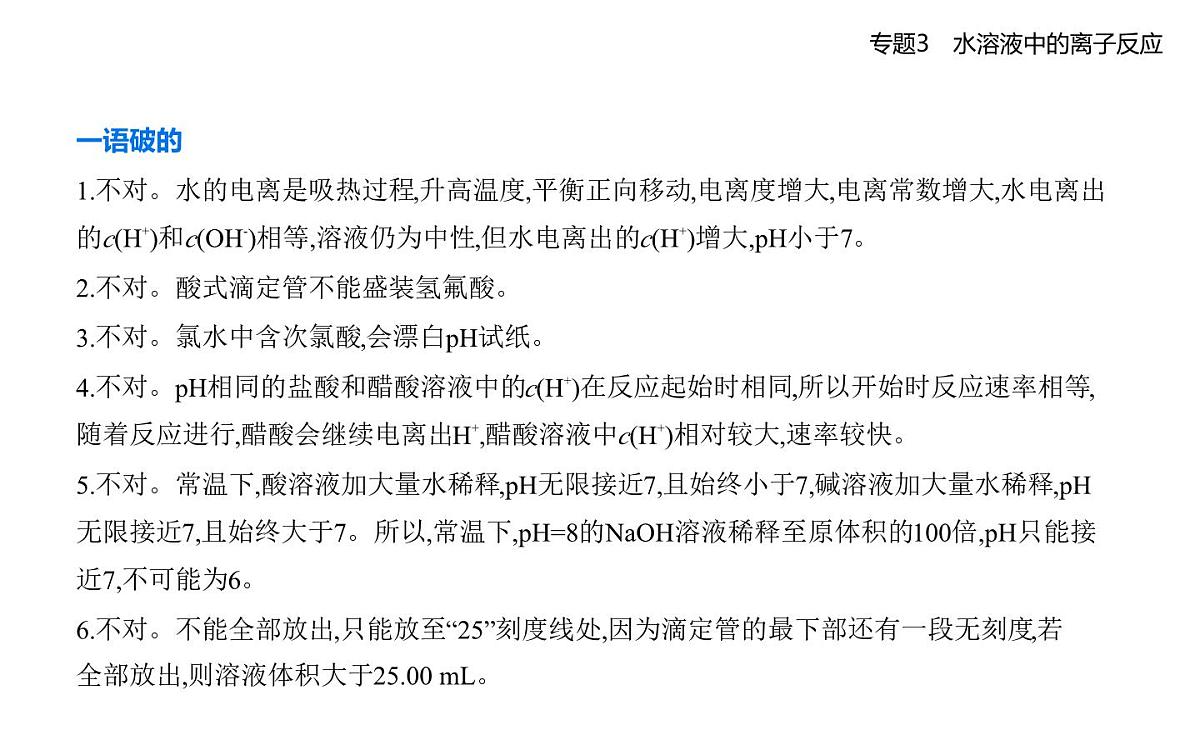 专题3　水溶液中的离子反应

一语破的

1.不对。水的电离是吸热过程,升高温度,平衡正向移动,电离度增大,电离常数增大,水电离出的$c(H^+)$和$c(OH^-)$相等,溶液仍为中性,但水电离出的$c(H^+)$增大,pH小于7。

2.不对。酸式滴定管不能盛装氢氟酸。

3.不对。氯水中含次氯酸,会漂白pH试纸。

4.不对。pH相同的盐酸和醋酸溶液中的$c(H^+)$在反应起始时相同,所以开始时反应速率相等,随着反应进行,醋酸会继续电离出$H^+$,醋酸溶液中$c(H^+)$相对较大,速率较快。

5.不对。常温下,酸溶液加大量水稀释,pH无限接近7,且始终小于7,碱溶液加大量水稀释,pH无限接近7,且始终大于7。所以,常温下,pH=8的NaOH溶液稀释至原体积的100倍,pH只能接近7,不可能为6。

6.不对。不能全部放出,只能放至“25”刻度线处,因为滴定管的最下部还有一段无刻度,若全部放出,则溶液体积大于25.00 mL。